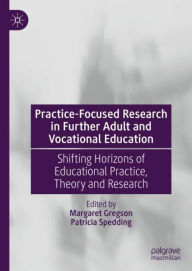 Practice-Focused Research in Further Adult and Vocational Education

Shifting Horizons of Educational Practice, Theory and Research

Edited by
Margaret Gregson
Patricia Spedding

palgrave macmillan